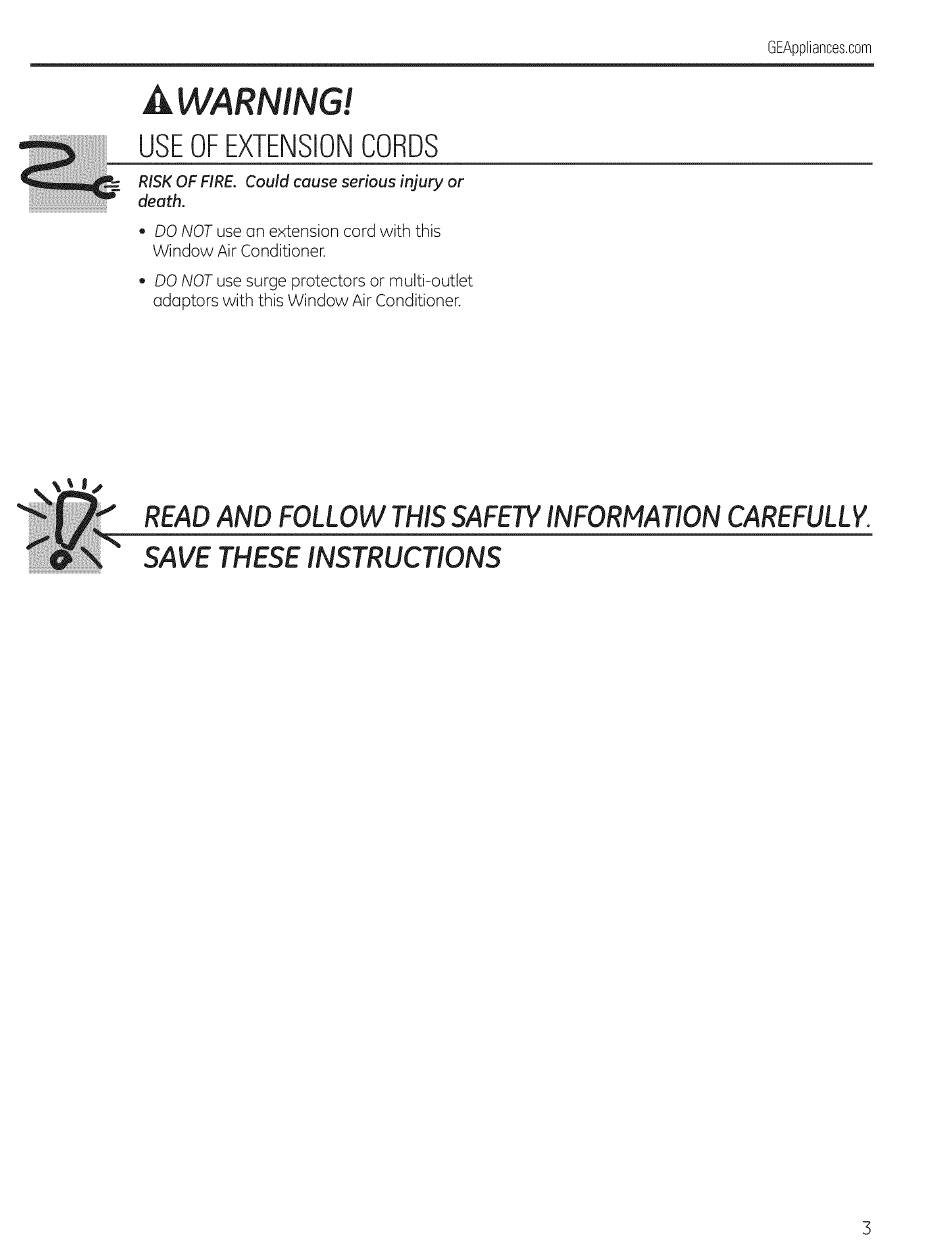 GEAppliances.com

WARNING!

USE OF EXTENSION CORDS

RISK OF FIRE. Could cause serious injury or death.

• DO NOT use an extension cord with this Window Air Conditioner.

• DO NOT use surge protectors or multi-outlet adaptors with this Window Air Conditioner.

READ AND FOLLOW THIS SAFETY INFORMATION CAREFULLY.

SAVE THESE INSTRUCTIONS

3